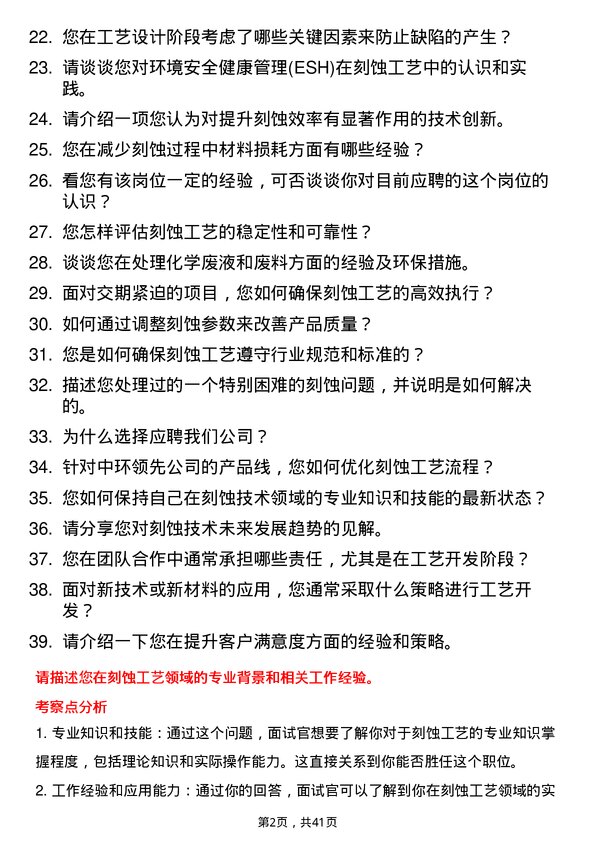 22. 您在工艺设计阶段考虑了哪些关键因素来防止缺陷的产生？

23. 请谈谈您对环境安全健康管理(ESH)在刻蚀工艺中的认识和实践。

24. 请介绍一项您认为对提升刻蚀效率有显著作用的技术创新。

25. 您在减少刻蚀过程中材料损耗方面有哪些经验？

26. 看您有该岗位一定的经验，可否谈谈你对目前应聘的这个岗位的认识？

27. 您怎样评估刻蚀工艺的稳定性和可靠性？

28. 谈谈您在处理化学废液和废料方面的经验及环保措施。

29. 面对交期紧迫的项目，您如何确保刻蚀工艺的高效执行？

30. 如何通过调整刻蚀参数来改善产品质量？

31. 您是如何确保刻蚀工艺遵守行业规范和标准的？

32. 描述您处理过的一个特别困难的刻蚀问题，并说明是如何解决的。

33. 为什么选择应聘我们公司？

34. 针对中环领先公司的产品线，您如何优化刻蚀工艺流程？

35. 您如何保持自己在刻蚀技术领域的专业知识和技能的最新状态？

36. 请分享您对刻蚀技术未来发展趋势的见解。

37. 您在团队合作中通常承担哪些责任，尤其是在工艺开发阶段？

38. 面对新技术或新材料的应用，您通常采取什么策略进行工艺开发？

39. 请介绍一下您在提升客户满意度方面的经验和策略。

请描述您在刻蚀工艺领域的专业背景和相关工作经验。

考察点分析

1. 专业知识和技能：通过这个问题，面试官想要了解你对于刻蚀工艺的专业知识掌握程度，包括理论知识和实际操作能力。这直接关系到你能否胜任这个职位。

2. 工作经验和应用能力：通过你的回答，面试官可以了解到你在刻蚀工艺领域的实

第2页，共41页